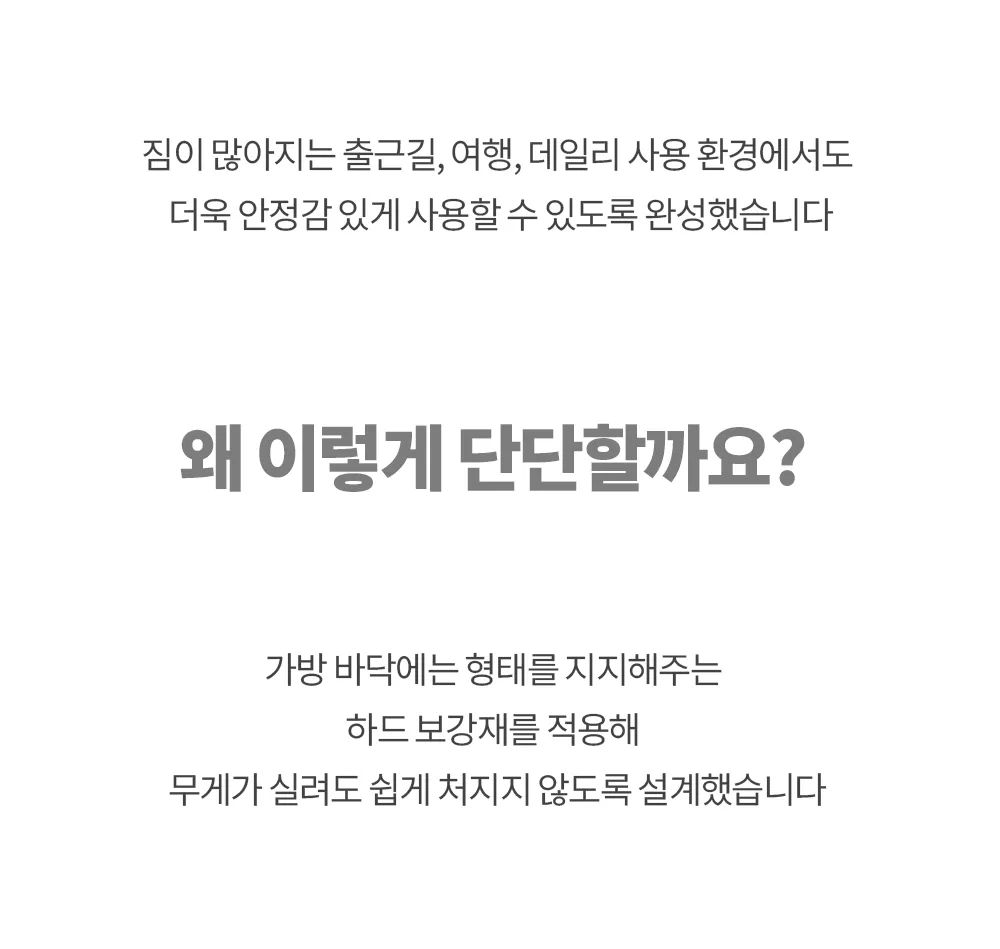 짐이 많아지는 출근길, 여행, 데일리 사용 환경에서도
더욱 안정감 있게 사용할 수 있도록 완성했습니다

왜 이렇게 단단할까요?

가방 바닥에는 형태를 지지해주는
하드 보강재를 적용해
무게가 실려도 쉽게 처지지 않도록 설계했습니다